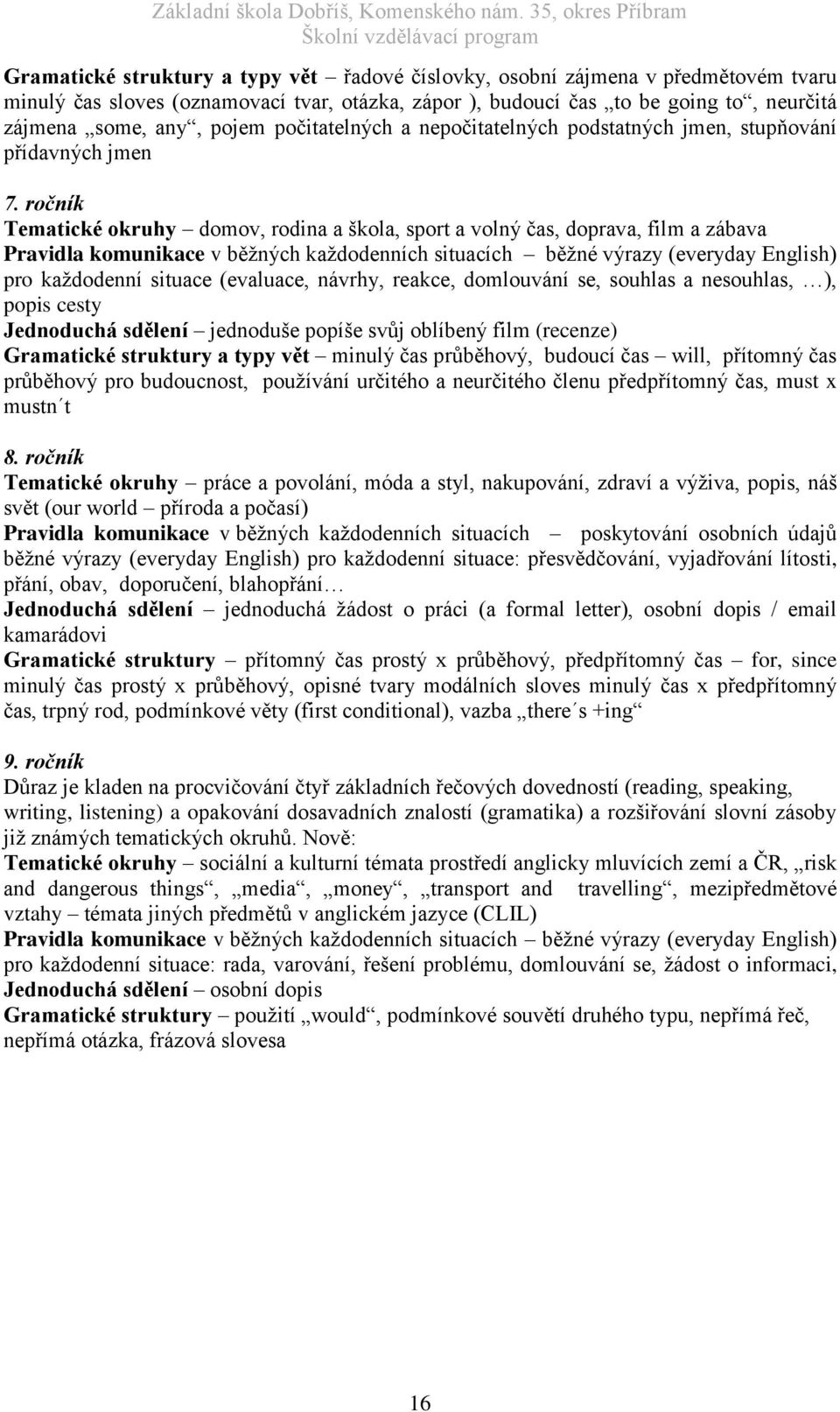 Základní škola Dobříš, Komenského nám. 35, okres Příbram
Školní vzdělávací program

Gramatické struktury a typy vět – řadové číslovky, osobní zájmena v předmětovém tvaru minulý čas sloves (oznamovací tvar, otázka, zápor ), budoucí čas „to be going to“, neurčitá zájmena „some, any“, pojem počitatelných a nepočitatelných podstatných jmen, stupňování přídavných jmen

7. ročník
Tematické okruhy – domov, rodina a škola, sport a volný čas, doprava, film a zábava
Pravidla komunikace v běžných každodenních situacích – běžné výrazy (everyday English) pro každodenní situace (evaluace, návrhy, reakce, domlouvání se, souhlas a nesouhlas, …), popis cesty
Jednoduchá sdělení – jednoduše popíše svůj oblíbený film (recenze)
Gramatické struktury a typy vět – minulý čas průběhový, budoucí čas – will, přítomný čas průběhový pro budoucnost, používání určitého a neurčitého členu předpřítomný čas, must x mustn´t

8. ročník
Tematické okruhy – práce a povolání, móda a styl, nakupování, zdraví a výživa, popis, náš svět (our world – příroda a počasí)
Pravidla komunikace v běžných každodenních situacích – poskytování osobních údajů běžné výrazy (everyday English) pro každodenní situace: přesvědčování, vyjadřování lítosti, přání, obav, doporučení, blahopřání…
Jednoduchá sdělení – jednoduchá žádost o práci (a formal letter), osobní dopis / email kamarádovi
Gramatické struktury – přítomný čas prostý x průběhový, předpřítomný čas – for, since minulý čas prostý x průběhový, opisné tvary modálních sloves minulý čas x předpřítomný čas, trpný rod, podmínkové věty (first conditional), vazba „there´s +ing“

9. ročník
Důraz je kladen na procvičování čtyř základních řečových dovedností (reading, speaking, writing, listening) a opakování dosavadních znalostí (gramatika) a rozšiřování slovní zásoby již známých tematických okruhů. Nově:
Tematické okruhy – sociální a kulturní témata prostředí anglicky mluvících zemí a ČR, „risk and dangerous things“, „media“, „money“, „transport and travelling“, mezipředmětové vztahy – témata jiných předmětů v anglickém jazyce (CLIL)
Pravidla komunikace v běžných každodenních situacích – běžné výrazy (everyday English) pro každodenní situace: rada, varování, řešení problému, domlouvání se, žádost o informaci,
Jednoduchá sdělení – osobní dopis
Gramatické struktury – použití „would“, podmínkové souvětí druhého typu, nepřímá řeč, nepřímá otázka, frázová slovesa

16